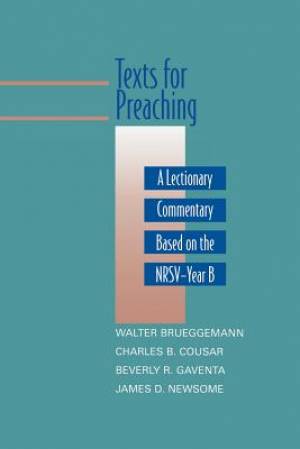 Texts for Preaching

A Lectionary Commentary Based on the NRSV–Year B

WALTER BRUEGGEMANN
CHARLES B. COUSAR
BEVERLY R. GAVENTA
JAMES D. NEWSOME